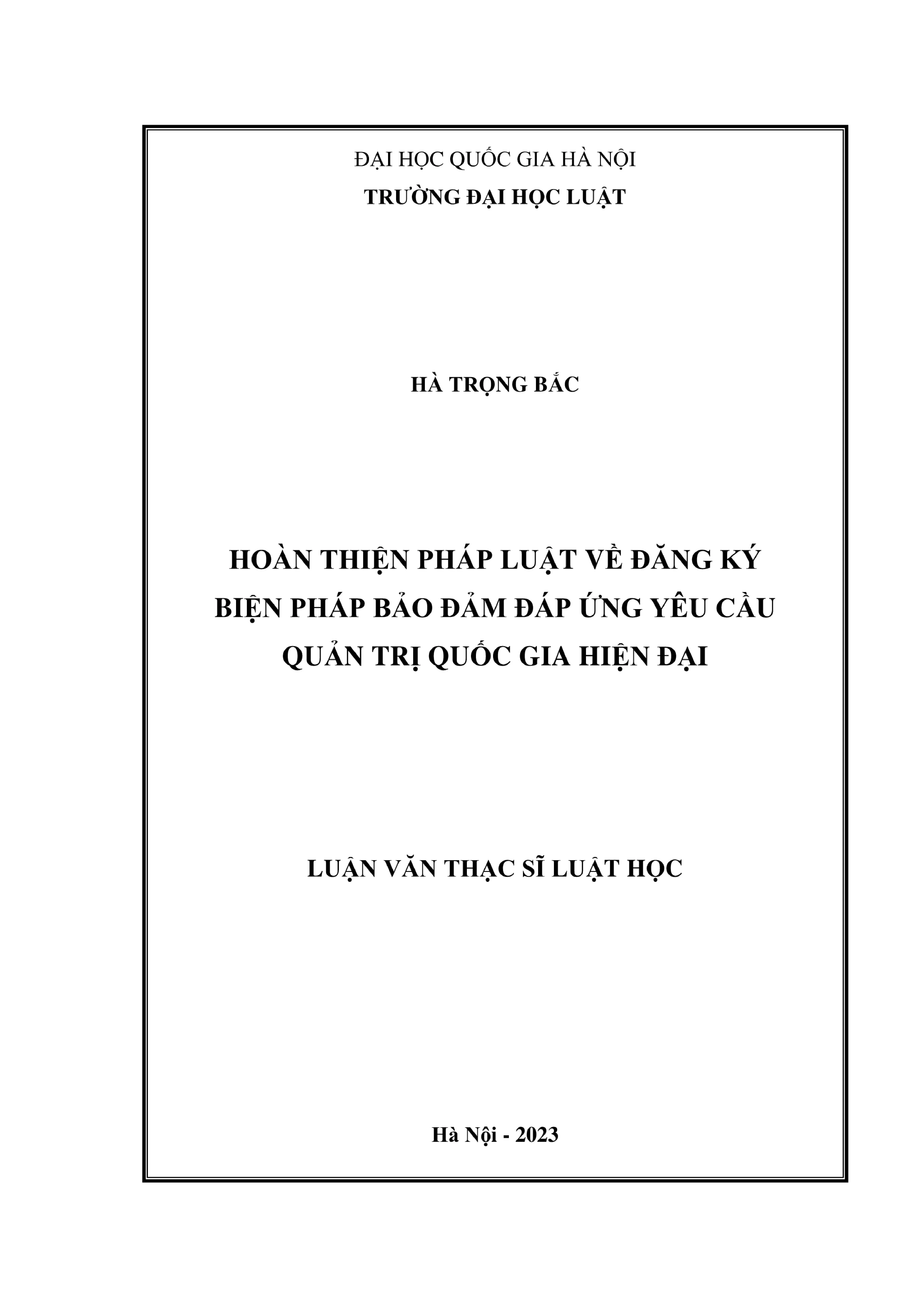 ĐẠI HỌC QUỐC GIA HÀ NỘI
TRƯỜNG ĐẠI HỌC LUẬT

HÀ TRỌNG BẮC

HOÀN THIỆN PHÁP LUẬT VỀ ĐĂNG KÝ
BIỆN PHÁP BẢO ĐẢM ĐÁP ỨNG YÊU CẦU
QUẢN TRỊ QUỐC GIA HIỆN ĐẠI

LUẬN VĂN THẠC SĨ LUẬT HỌC

Hà Nội - 2023